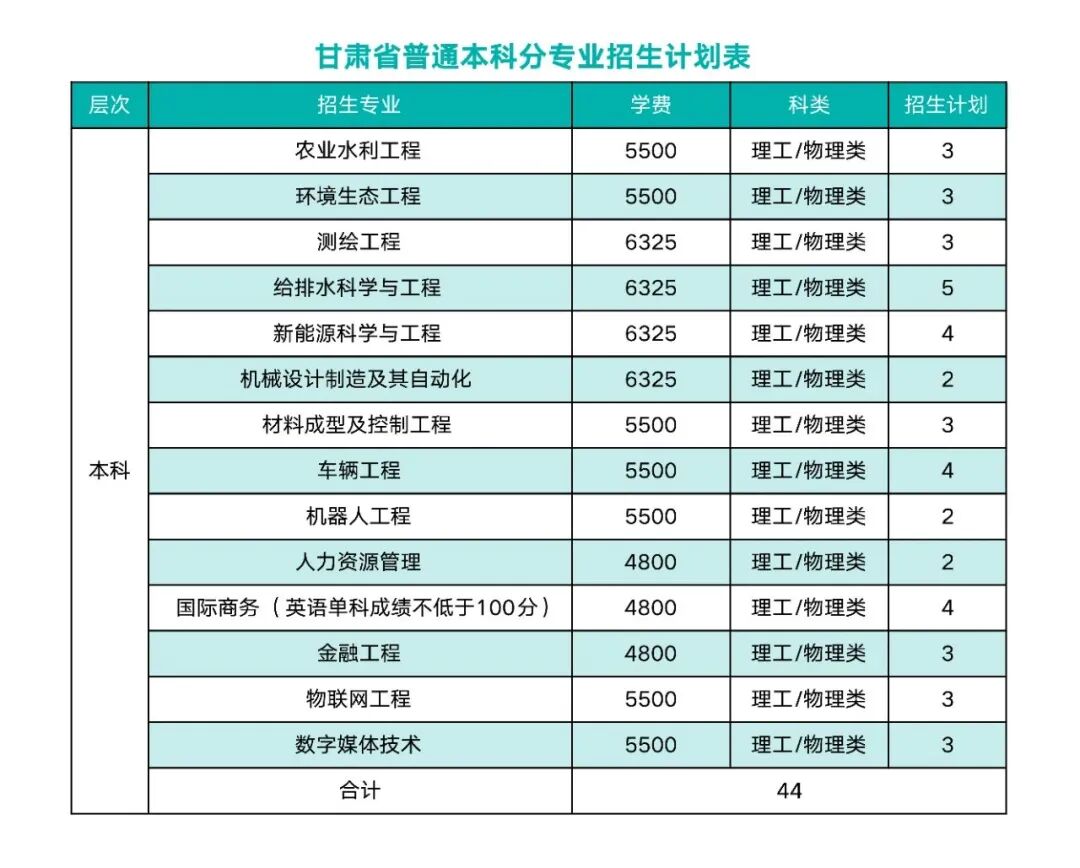 甘肃省普通本科分专业招生计划表

| 层次 | 招生专业 | 学费 | 科类 | 招生计划 |
|---|---|---|---|---|
| 本科 | 农业水利工程 | 5500 | 理工/物理类 | 3 |
| | 环境生态工程 | 5500 | 理工/物理类 | 3 |
| | 测绘工程 | 6325 | 理工/物理类 | 3 |
| | 给排水科学与工程 | 6325 | 理工/物理类 | 5 |
| | 新能源科学与工程 | 6325 | 理工/物理类 | 4 |
| | 机械设计制造及其自动化 | 6325 | 理工/物理类 | 2 |
| | 材料成型及控制工程 | 5500 | 理工/物理类 | 3 |
| | 车辆工程 | 5500 | 理工/物理类 | 4 |
| | 机器人工程 | 5500 | 理工/物理类 | 2 |
| | 人力资源管理 | 4800 | 理工/物理类 | 2 |
| | 国际商务（英语单科成绩不低于100分） | 4800 | 理工/物理类 | 4 |
| | 金融工程 | 4800 | 理工/物理类 | 3 |
| | 物联网工程 | 5500 | 理工/物理类 | 3 |
| | 数字媒体技术 | 5500 | 理工/物理类 | 3 |
| | 合计 | 44 | | |